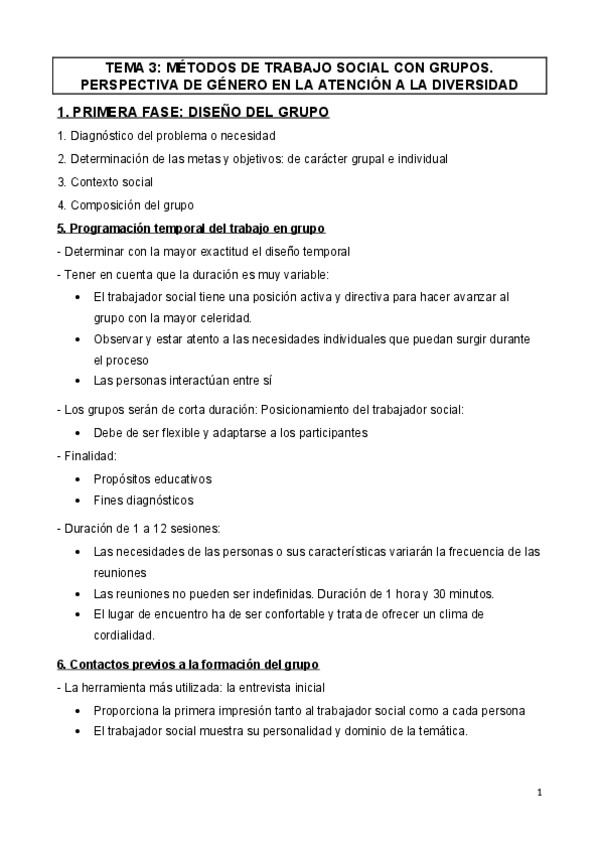 TEMA 3: MÉTODOS DE TRABAJO SOCIAL CON GRUPOS. PERSPECTIVA DE GÉNERO EN LA ATENCIÓN A LA DIVERSIDAD

1. PRIMERA FASE: DISEÑO DEL GRUPO

1. Diagnóstico del problema o necesidad

2. Determinación de las metas y objetivos: de carácter grupal e individual

3. Contexto social

4. Composición del grupo

5. Programación temporal del trabajo en grupo

- Determinar con la mayor exactitud el diseño temporal

- Tener en cuenta que la duración es muy variable:

• El trabajador social tiene una posición activa y directiva para hacer avanzar al grupo con la mayor celeridad.
• Observar y estar atento a las necesidades individuales que puedan surgir durante el proceso
• Las personas interactúan entre sí

- Los grupos serán de corta duración: Posicionamiento del trabajador social:

• Debe de ser flexible y adaptarse a los participantes

- Finalidad:

• Propósitos educativos
• Fines diagnósticos

- Duración de 1 a 12 sesiones:

• Las necesidades de las personas o sus características variarán la frecuencia de las reuniones
• Las reuniones no pueden ser indefinidas. Duración de 1 hora y 30 minutos.
• El lugar de encuentro ha de ser confortable y trata de ofrecer un clima de cordialidad.

6. Contactos previos a la formación del grupo

- La herramienta más utilizada: la entrevista inicial

• Proporciona la primera impresión tanto al trabajador social como a cada persona
• El trabajador social muestra su personalidad y dominio de la temática.

1